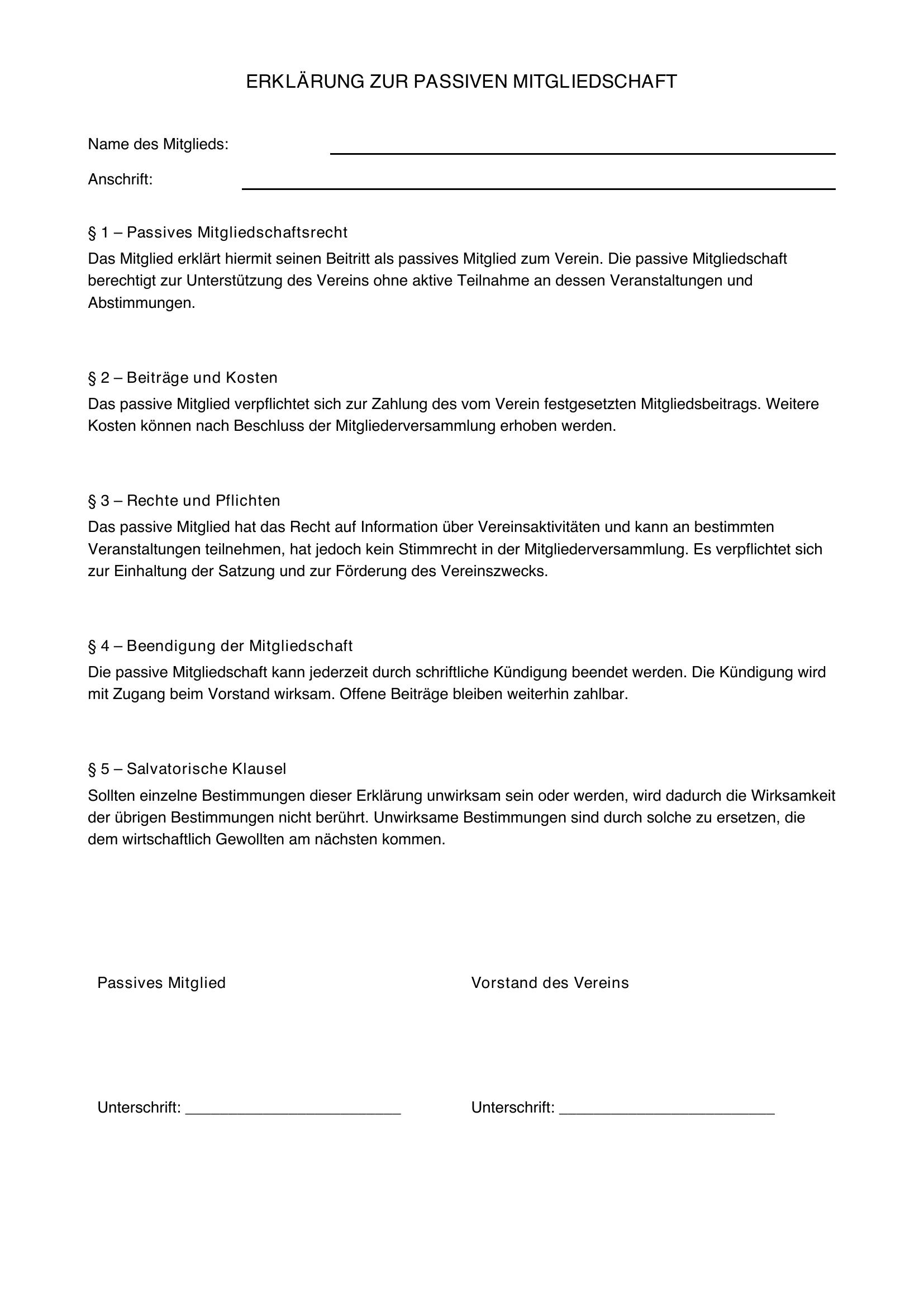 ERKLÄRUNG ZUR PASSIVEN MITGLIEDSCHAFT

Name des Mitglieds: ____

Anschrift: ____

§ 1 – Passives Mitgliedschaftsrecht

Das Mitglied erklärt hiermit seinen Beitritt als passives Mitglied zum Verein. Die passive Mitgliedschaft berechtigt zur Unterstützung des Vereins ohne aktive Teilnahme an dessen Veranstaltungen und Abstimmungen.

§ 2 – Beiträge und Kosten

Das passive Mitglied verpflichtet sich zur Zahlung des vom Verein festgesetzten Mitgliedsbeitrags. Weitere Kosten können nach Beschluss der Mitgliederversammlung erhoben werden.

§ 3 – Rechte und Pflichten

Das passive Mitglied hat das Recht auf Information über Vereinsaktivitäten und kann an bestimmten Veranstaltungen teilnehmen, hat jedoch kein Stimmrecht in der Mitgliederversammlung. Es verpflichtet sich zur Einhaltung der Satzung und zur Förderung des Vereinszwecks.

§ 4 – Beendigung der Mitgliedschaft

Die passive Mitgliedschaft kann jederzeit durch schriftliche Kündigung beendet werden. Die Kündigung wird mit Zugang beim Vorstand wirksam. Offene Beiträge bleiben weiterhin zahlbar.

§ 5 – Salvatorische Klausel

Sollten einzelne Bestimmungen dieser Erklärung unwirksam sein oder werden, wird dadurch die Wirksamkeit der übrigen Bestimmungen nicht berührt. Unwirksame Bestimmungen sind durch solche zu ersetzen, die dem wirtschaftlich Gewollten am nächsten kommen.

Passives Mitglied

Unterschrift: ____

Vorstand des Vereins

Unterschrift: ____